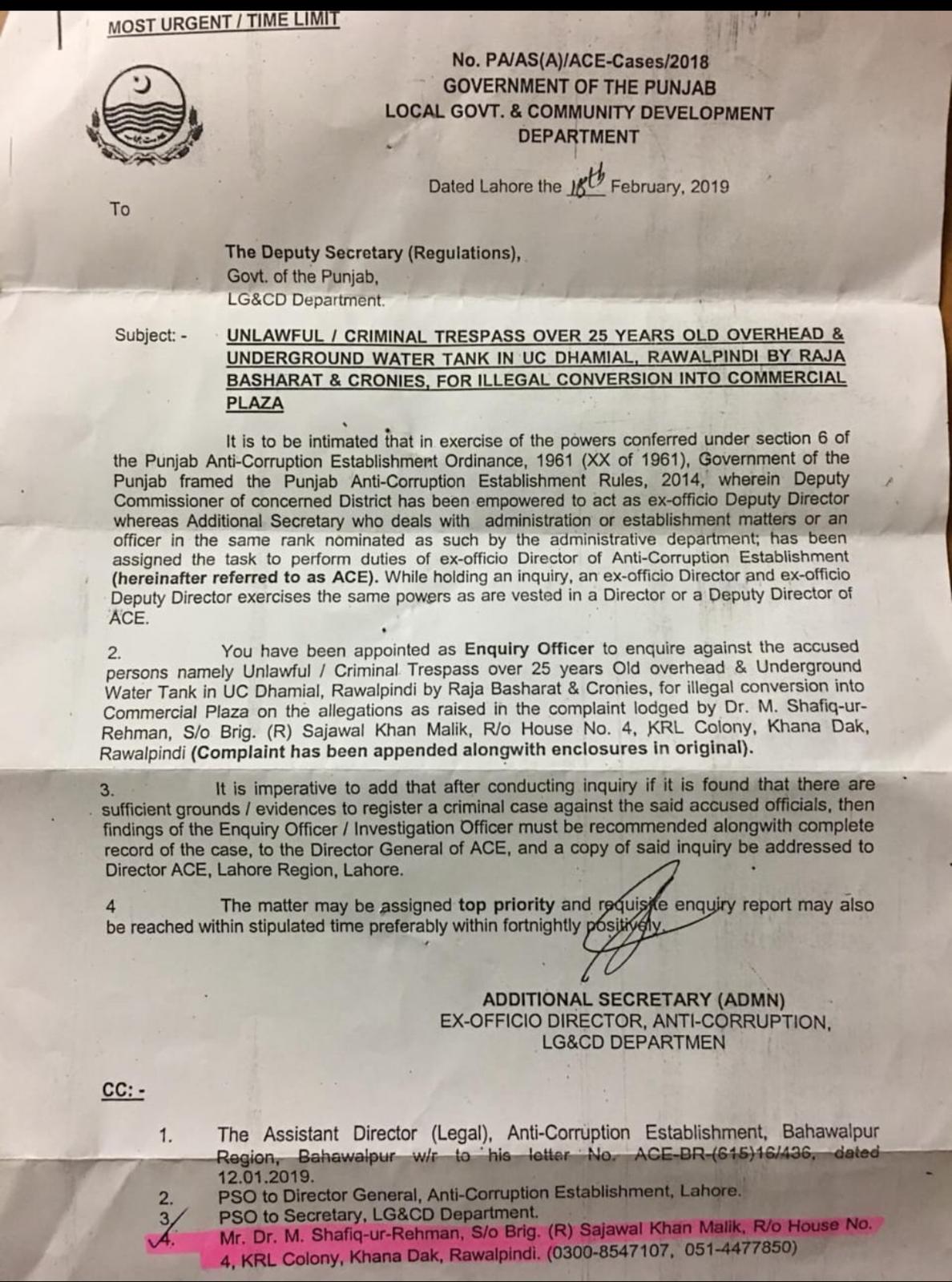 MOST URGENT / TIME LIMIT

No. PA/AS(A)/ACE-Cases/2018
GOVERNMENT OF THE PUNJAB
LOCAL GOVT. & COMMUNITY DEVELOPMENT DEPARTMENT

Dated Lahore the 18th February, 2019

To

The Deputy Secretary (Regulations),
Govt. of the Punjab,
LG&CD Department.

Subject: - UNLAWFUL / CRIMINAL TRESPASS OVER 25 YEARS OLD OVERHEAD & UNDERGROUND WATER TANK IN UC DHAMIAL, RAWALPINDI BY RAJA BASHARAT & CRONIES, FOR ILLEGAL CONVERSION INTO COMMERCIAL PLAZA

It is to be intimated that in exercise of the powers conferred under section 6 of the Punjab Anti-Corruption Establishment Ordinance, 1961 (XX of 1961), Government of the Punjab framed the Punjab Anti-Corruption Establishment Rules, 2014, wherein Deputy Commissioner of concerned District has been empowered to act as ex-officio Deputy Director whereas Additional Secretary who deals with administration or establishment matters or an officer in the same rank nominated as such by the administrative department; has been assigned the task to perform duties of ex-officio Director of Anti-Corruption Establishment (hereinafter referred to as ACE). While holding an inquiry, an ex-officio Director and ex-officio Deputy Director exercises the same powers as are vested in a Director or a Deputy Director of ACE.

2. You have been appointed as Enquiry Officer to enquire against the accused persons namely Unlawful / Criminal Trespass over 25 years Old overhead & Underground Water Tank in UC Dhamial, Rawalpindi by Raja Basharat & Cronies, for illegal conversion into Commercial Plaza on the allegations as raised in the complaint lodged by Dr. M. Shafiq-ur-Rehman, S/o Brig. (R) Sajawal Khan Malik, R/o House No. 4, KRL Colony, Khana Dak, Rawalpindi (Complaint has been appended alongwith enclosures in original).

3. It is imperative to add that after conducting inquiry if it is found that there are sufficient grounds / evidences to register a criminal case against the said accused officials, then findings of the Enquiry Officer / Investigation Officer must be recommended alongwith complete record of the case, to the Director General of ACE, and a copy of said inquiry be addressed to Director ACE, Lahore Region, Lahore.

4 The matter may be assigned top priority and requisite enquiry report may also be reached within stipulated time preferably within fortnightly positively.

ADDITIONAL SECRETARY (ADMN)
EX-OFFICIO DIRECTOR, ANTI-CORRUPTION,
LG&CD DEPARTMEN

CC: -

1. The Assistant Director (Legal), Anti-Corruption Establishment, Bahawalpur Region, Bahawalpur w/r to his letter No. ACE-BR-(615)16/436, dated 12.01.2019.
2. PSO to Director General, Anti-Corruption Establishment, Lahore.
3. PSO to Secretary, LG&CD Department.
4. Mr. Dr. M. Shafiq-ur-Rehman, S/o Brig. (R) Sajawal Khan Malik, R/o House No. 4, KRL Colony, Khana Dak, Rawalpindi. (0300-8547107, 051-4477850)